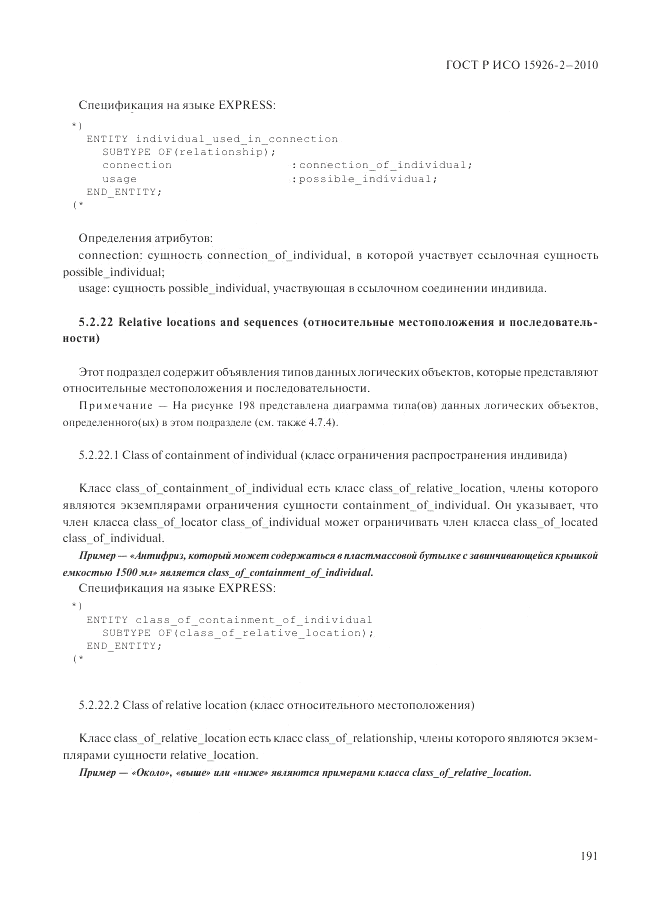 ГОСТ Р ИСО 15926-2—2010

Спецификация на языке EXPRESS:

*)
ENTITY individual_used_in_connection
SUBTYPE OF(relationship);
connection :connection_of_individual;
usage :possible_individual;
END_ENTITY;
(*

Определения атрибутов:
connection: сущность connection_of_individual, в которой участвует ссылочная сущность possible_individual;
usage: сущность possible_individual, участвующая в ссылочном соединении индивида.

5.2.22 Relative locations and sequences (относительные местоположения и последовательности)

Этот подраздел содержит объявления типов данных логических объектов, которые представляют относительные местоположения и последовательности.

Примечание — На рисунке 198 представлена диаграмма типа(ов) данных логических объектов, определенного(ых) в этом подразделе (см. также 4.7.4).

5.2.22.1 Class of containment of individual (класс ограничения распространения индивида)

Класс class_of_containment_of_individual есть класс class_of_relative_location, члены которого являются экземплярами ограничения сущности containment_of_individual. Он указывает, что член класса class_of_locator class_of_individual может ограничивать член класса class_of_located class_of_individual.

Пример — «Антифриз, который может содержаться в пластмассовой бутылке с завинчивающейся крышкой емкостью 1500 мл» является class_of_containment_of_individual.

Спецификация на языке EXPRESS:

*)
ENTITY class_of_containment_of_individual
SUBTYPE OF(class_of_relative_location);
END_ENTITY;
(*

5.2.22.2 Class of relative location (класс относительного местоположения)

Класс class_of_relative_location есть класс class_of_relationship, члены которого являются экземплярами сущности relative_location.

Пример — «Около», «выше» или «ниже» являются примерами класса class_of_relative_location.

191